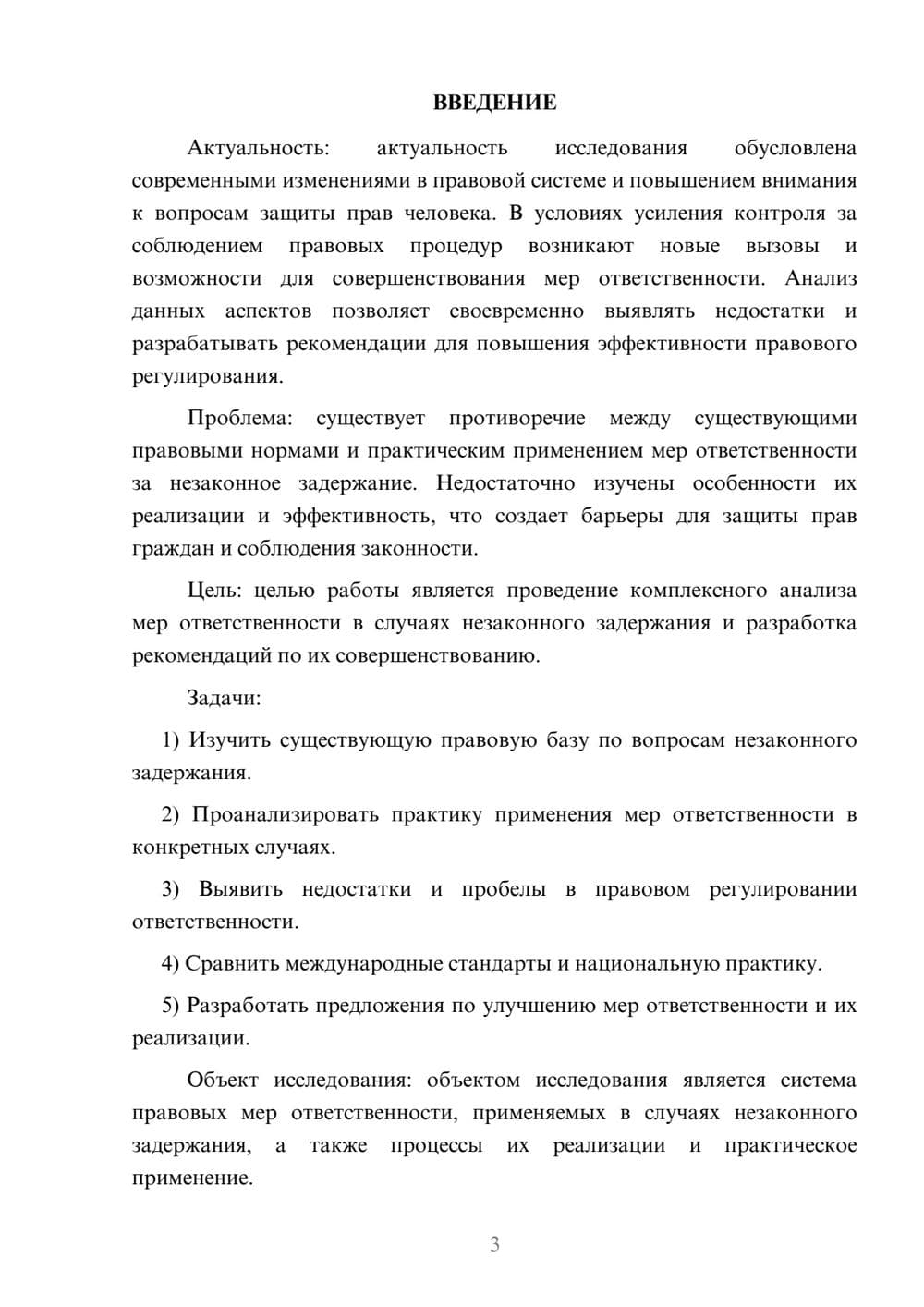 ВВЕДЕНИЕ

Актуальность: актуальность исследования обусловлена современными изменениями в правовой системе и повышением внимания к вопросам защиты прав человека. В условиях усиления контроля за соблюдением правовых процедур возникают новые вызовы и возможности для совершенствования мер ответственности. Анализ данных аспектов позволяет своевременно выявлять недостатки и разрабатывать рекомендации для повышения эффективности правового регулирования.

Проблема: существует противоречие между существующими правовыми нормами и практическим применением мер ответственности за незаконное задержание. Недостаточно изучены особенности их реализации и эффективность, что создает барьеры для защиты прав граждан и соблюдения законности.

Цель: целью работы является проведение комплексного анализа мер ответственности в случаях незаконного задержания и разработка рекомендаций по их совершенствованию.

Задачи:

1) Изучить существующую правовую базу по вопросам незаконного задержания.

2) Проанализировать практику применения мер ответственности в конкретных случаях.

3) Выявить недостатки и пробелы в правовом регулировании ответственности.

4) Сравнить международные стандарты и национальную практику.

5) Разработать предложения по улучшению мер ответственности и их реализации.

Объект исследования: объектом исследования является система правовых мер ответственности, применяемых в случаях незаконного задержания, а также процессы их реализации и практическое применение.

3